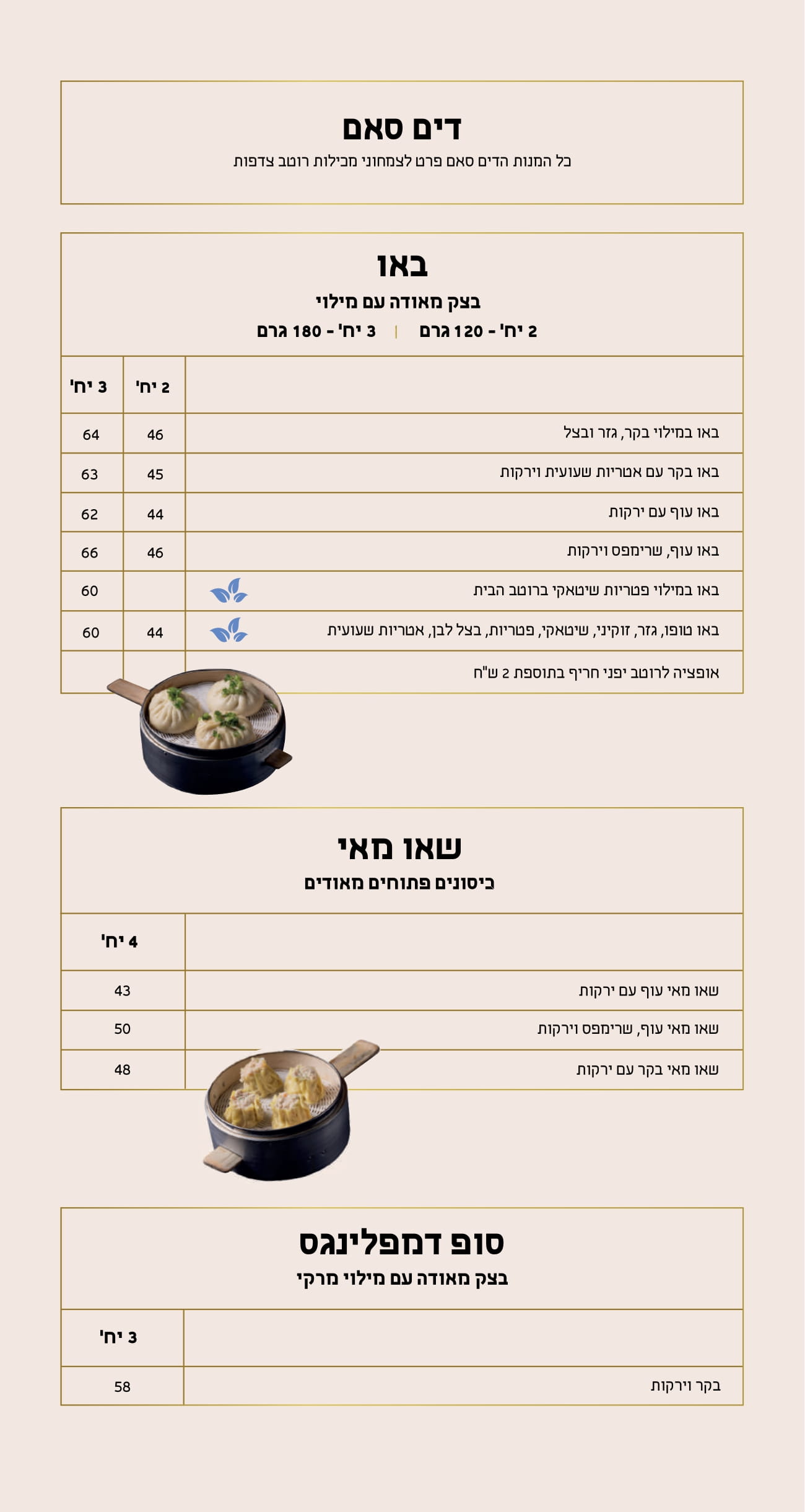 דים סאם
כל המנות הדים סאם פרט לצמחוני מכילות רוטב צדפות

באו
בצק מאודה עם מילוי
2 יח' - 120 גרם | 3 יח' - 180 גרם

| | 2 יח' | 3 יח' |
|---|---|---|
| באו במילוי בקר, גזר ובצל | 46 | 64 |
| באו בקר עם אטריות שעועית וירקות | 45 | 63 |
| באו עוף עם ירקות | 44 | 62 |
| באו עוף, שרימפס וירקות | 46 | 66 |
| באו במילוי פטריות שיטאקי ברוטב הבית | | 60 |
| באו טופו, גזר, זוקיני, שיטאקי, פטריות, בצל לבן, אטריות שעועית | 44 | 60 |
| אופציה לרוטב יפני חריף בתוספת 2 ש"ח | | |

שאו מאי
כיסונים פתוחים מאודים

| | 4 יח' |
|---|---|
| שאו מאי עוף עם ירקות | 43 |
| שאו מאי עוף, שרימפס וירקות | 50 |
| שאו מאי בקר עם ירקות | 48 |

סופ דמפלינגס
בצק מאודה עם מילוי מרקי

| | 3 יח' |
|---|---|
| בקר וירקות | 58 |